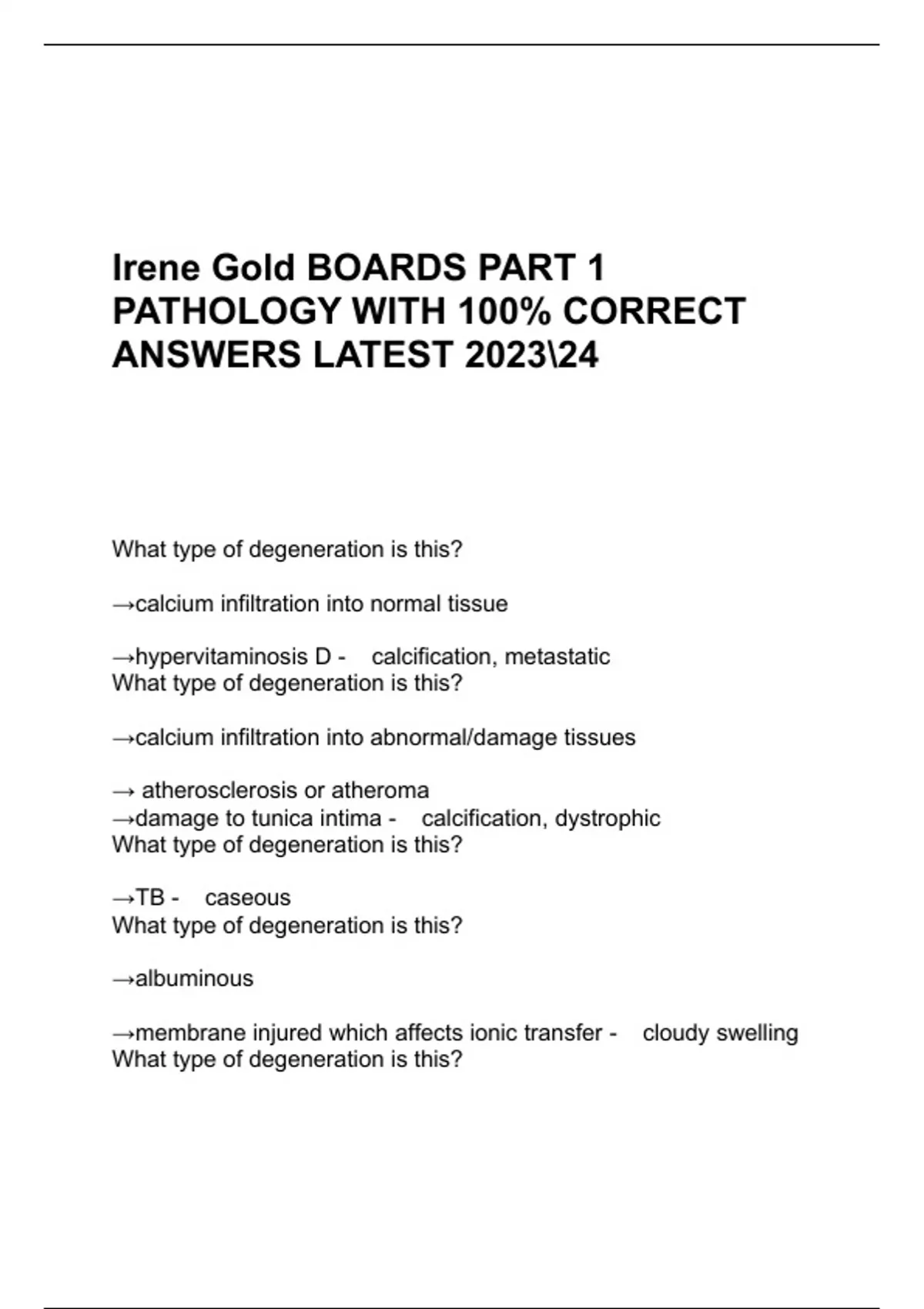 Irene Gold BOARDS PART 1 PATHOLOGY WITH 100% CORRECT ANSWERS LATEST 2023\24

What type of degeneration is this?

→calcium infiltration into normal tissue

→hypervitaminosis D - calcification, metastatic
What type of degeneration is this?

→calcium infiltration into abnormal/damage tissues

→ atherosclerosis or atheroma
→damage to tunica intima - calcification, dystrophic
What type of degeneration is this?

→TB - caseous
What type of degeneration is this?

→albuminous

→membrane injured which affects ionic transfer - cloudy swelling
What type of degeneration is this?